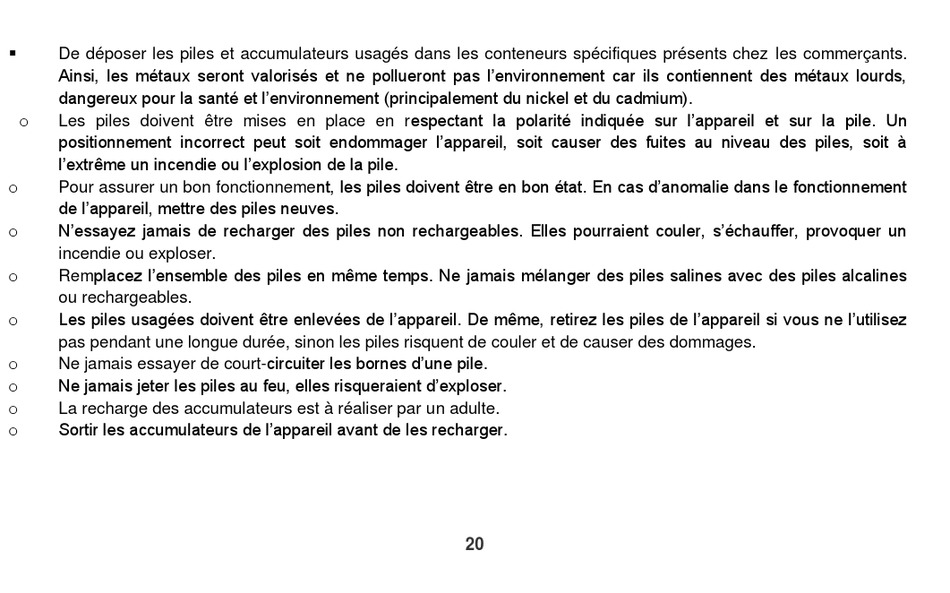 ▪ De déposer les piles et accumulateurs usagés dans les conteneurs spécifiques présents chez les commerçants. Ainsi, les métaux seront valorisés et ne pollueront pas l'environnement car ils contiennent des métaux lourds, dangereux pour la santé et l'environnement (principalement du nickel et du cadmium).

o Les piles doivent être mises en place en respectant la polarité indiquée sur l'appareil et sur la pile. Un positionnement incorrect peut soit endommager l'appareil, soit causer des fuites au niveau des piles, soit à l'extrême un incendie ou l'explosion de la pile.

o Pour assurer un bon fonctionnement, les piles doivent être en bon état. En cas d'anomalie dans le fonctionnement de l'appareil, mettre des piles neuves.

o N'essayez jamais de recharger des piles non rechargeables. Elles pourraient couler, s'échauffer, provoquer un incendie ou exploser.

o Remplacez l'ensemble des piles en même temps. Ne jamais mélanger des piles salines avec des piles alcalines ou rechargeables.

o Les piles usagées doivent être enlevées de l'appareil. De même, retirez les piles de l'appareil si vous ne l'utilisez pas pendant une longue durée, sinon les piles risquent de couler et de causer des dommages.

o Ne jamais essayer de court-circuiter les bornes d'une pile.

o Ne jamais jeter les piles au feu, elles risqueraient d'exploser.

o La recharge des accumulateurs est à réaliser par un adulte.

o Sortir les accumulateurs de l'appareil avant de les recharger.

20